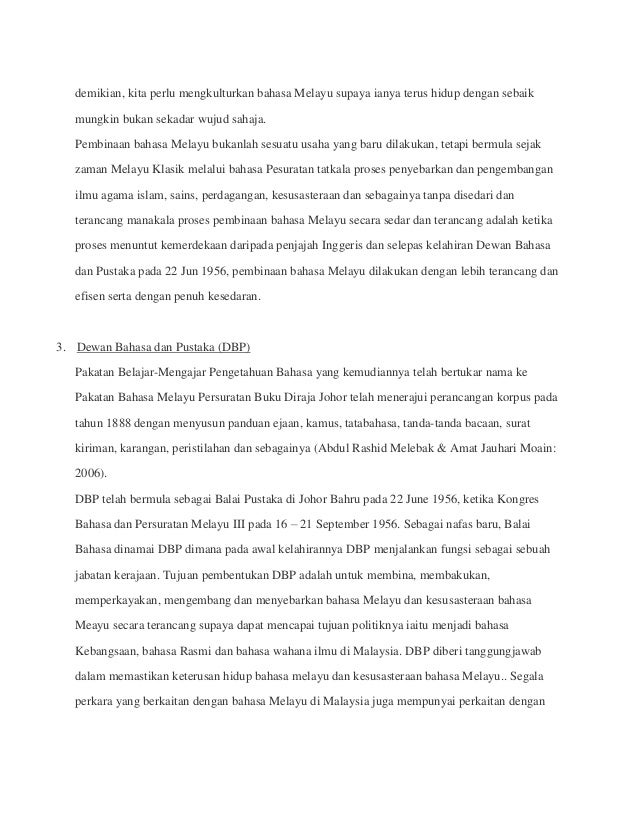 demikian, kita perlu mengkulturkan bahasa Melayu supaya ianya terus hidup dengan sebaik mungkin bukan sekadar wujud sahaja.

Pembinaan bahasa Melayu bukanlah sesuatu usaha yang baru dilakukan, tetapi bermula sejak zaman Melayu Klasik melalui bahasa Pesuratan tatkala proses penyebarkan dan pengembangan ilmu agama islam, sains, perdagangan, kesusasteraan dan sebagainya tanpa disedari dan terancang manakala proses pembinaan bahasa Melayu secara sedar dan terancang adalah ketika proses menuntut kemerdekaan daripada penjajah Inggeris dan selepas kelahiran Dewan Bahasa dan Pustaka pada 22 Jun 1956, pembinaan bahasa Melayu dilakukan dengan lebih terancang dan efisen serta dengan penuh kesedaran.

3. Dewan Bahasa dan Pustaka (DBP)

Pakatan Belajar-Mengajar Pengetahuan Bahasa yang kemudiannya telah bertukar nama ke Pakatan Bahasa Melayu Persuratan Buku Diraja Johor telah menerajui perancangan korpus pada tahun 1888 dengan menyusun panduan ejaan, kamus, tatabahasa, tanda-tanda bacaan, surat kiriman, karangan, peristilahan dan sebagainya (Abdul Rashid Melebak & Amat Jauhari Moain: 2006).

DBP telah bermula sebagai Balai Pustaka di Johor Bahru pada 22 June 1956, ketika Kongres Bahasa dan Persuratan Melayu III pada 16 – 21 September 1956. Sebagai nafas baru, Balai Bahasa dinamai DBP dimana pada awal kelahirannya DBP menjalankan fungsi sebagai sebuah jabatan kerajaan. Tujuan pembentukan DBP adalah untuk membina, membakukan, memperkayakan, mengembang dan menyebarkan bahasa Melayu dan kesusasteraan bahasa Meayu secara terancang supaya dapat mencapai tujuan politiknya iaitu menjadi bahasa Kebangsaan, bahasa Rasmi dan bahasa wahana ilmu di Malaysia. DBP diberi tanggungjawab dalam memastikan keterusan hidup bahasa melayu dan kesusasteraan bahasa Melayu.. Segala perkara yang berkaitan dengan bahasa Melayu di Malaysia juga mempunyai perkaitan dengan